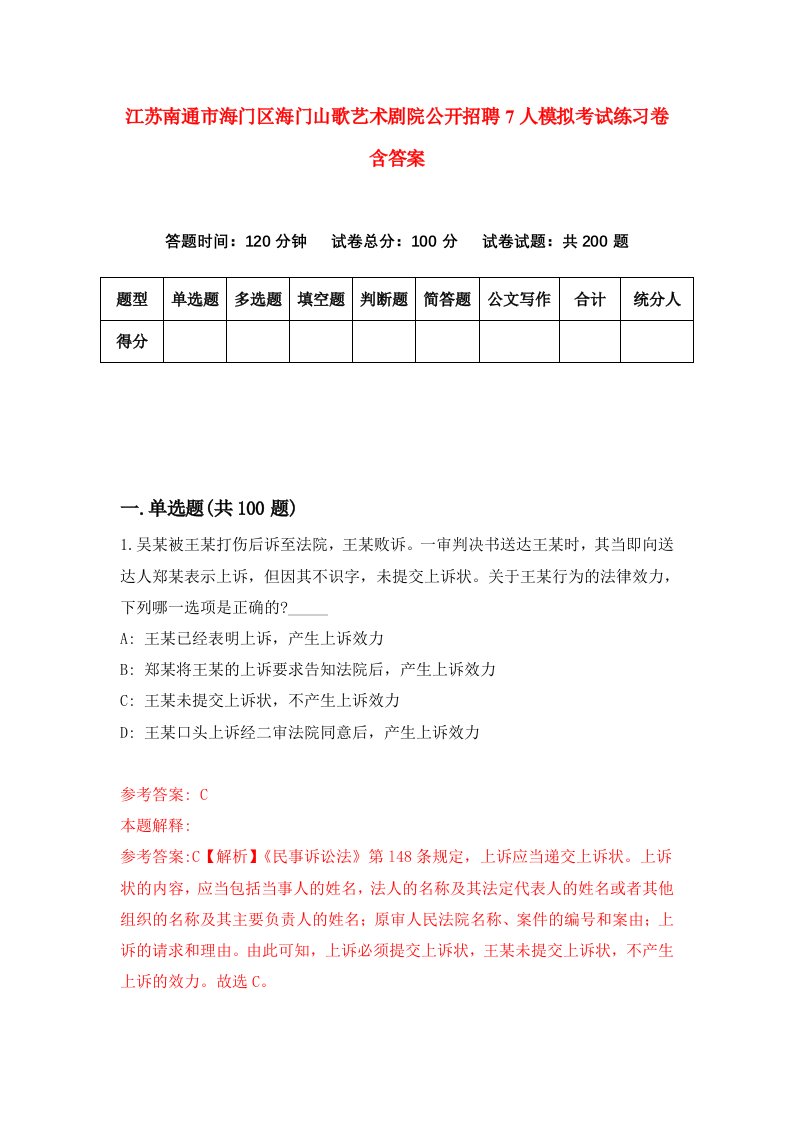 江苏南通市海门区海门山歌艺术剧院公开招聘7人模拟考试练习卷含答案

答题时间：120分钟　试卷总分：100分　试卷试题：共200题

| 题型 | 单选题 | 多选题 | 填空题 | 判断题 | 简答题 | 公文写作 | 合计 | 统分人 |
|---|---|---|---|---|---|---|---|---|
| 得分 | | | | | | | | |

一.单选题(共100题)

1.吴某被王某打伤后诉至法院，王某败诉。一审判决书送达王某时，其当即向送达人郑某表示上诉，但因其不识字，未提交上诉状。关于王某行为的法律效力，下列哪一选项是正确的?_____

A: 王某已经表明上诉，产生上诉效力

B: 郑某将王某的上诉要求告知法院后，产生上诉效力

C: 王某未提交上诉状，不产生上诉效力

D: 王某口头上诉经二审法院同意后，产生上诉效力

参考答案: C

本题解释:

参考答案:C【解析】《民事诉讼法》第148条规定，上诉应当递交上诉状。上诉状的内容，应当包括当事人的姓名，法人的名称及其法定代表人的姓名或者其他组织的名称及其主要负责人的姓名；原审人民法院名称、案件的编号和案由；上诉的请求和理由。由此可知，上诉必须提交上诉状，王某未提交上诉状，不产生上诉的效力。故选C。